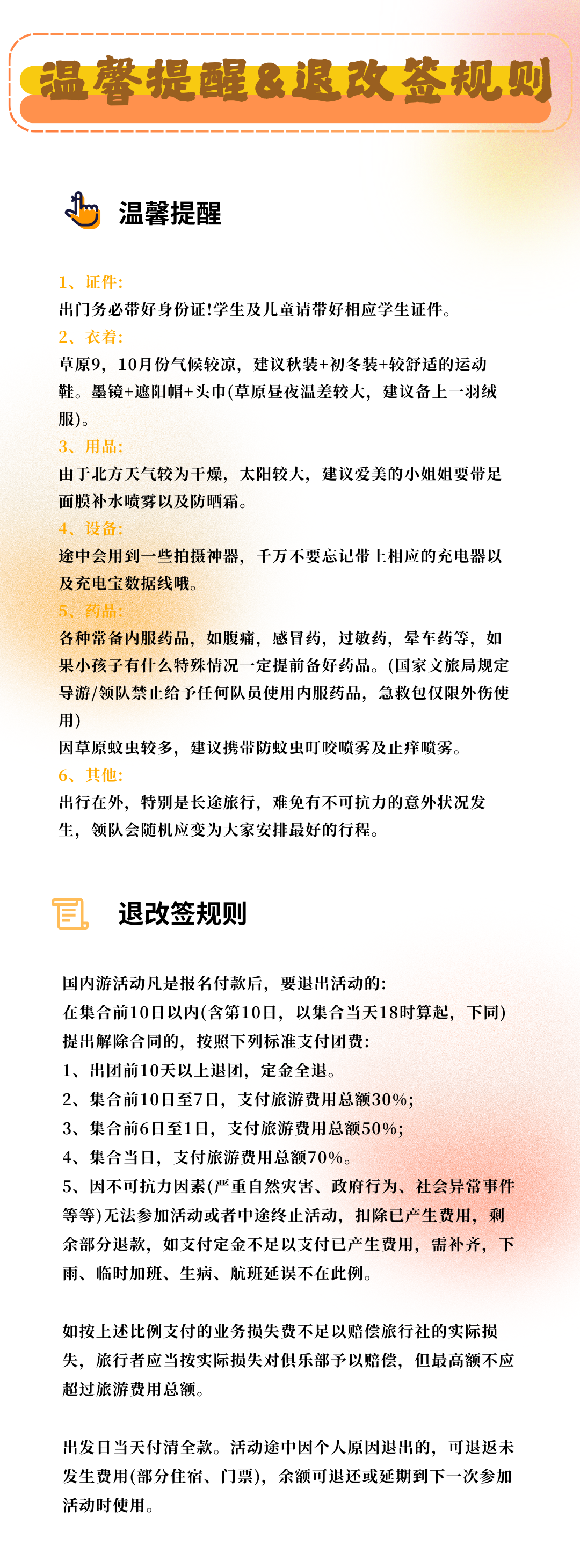 温馨提醒&退改签规则

温馨提醒

1、证件:
出门务必带好身份证!学生及儿童请带好相应学生证件。
2、衣着:
草原9，10月份气候较凉，建议秋装+初冬装+较舒适的运动鞋。墨镜+遮阳帽+头巾(草原昼夜温差较大，建议备上一羽绒服)。
3、用品:
由于北方天气较为干燥，太阳较大，建议爱美的小姐姐要带足面膜补水喷雾以及防晒霜。
4、设备:
途中会用到一些拍摄神器，千万不要忘记带上相应的充电器以及充电宝数据线哦。
5、药品:
各种常备内服药品，如腹痛，感冒药，过敏药，晕车药等，如果小孩子有什么特殊情况一定提前备好药品。(国家文旅局规定导游/领队禁止给予任何队员使用内服药品，急救包仅限外伤使用)
因草原蚊虫较多，建议携带防蚊虫叮咬喷雾及止痒喷雾。
6、其他:
出行在外，特别是长途旅行，难免有不可抗力的意外状况发生，领队会随机应变为大家安排最好的行程。

退改签规则

国内游活动凡是报名付款后，要退出活动的:
在集合前10日以内(含第10日，以集合当天18时算起，下同)提出解除合同的，按照下列标准支付团费:
1、出团前10天以上退团，定金全退。
2、集合前10日至7日，支付旅游费用总额30%;
3、集合前6日至1日，支付旅游费用总额50%;
4、集合当日，支付旅游费用总额70%。
5、因不可抗力因素(严重自然灾害、政府行为、社会异常事件等等)无法参加活动或者中途终止活动，扣除已产生费用，剩余部分退款，如支付定金不足以支付已产生费用，需补齐，下雨、临时加班、生病、航班延误不在此例。

如按上述比例支付的业务损失费不足以赔偿旅行社的实际损失，旅行者应当按实际损失对俱乐部予以赔偿，但最高额不应超过旅游费用总额。

出发日当天付清全款。活动途中因个人原因退出的，可退返未发生费用(部分住宿、门票)，余额可退还或延期到下一次参加活动时使用。